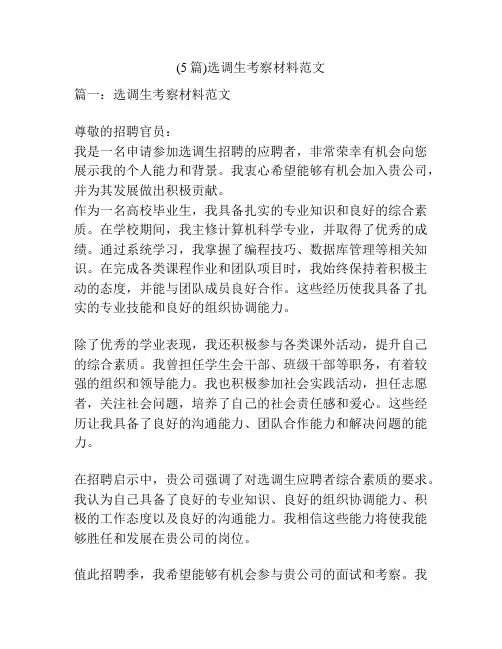 (5 篇)选调生考察材料范文

篇一：选调生考察材料范文

尊敬的招聘官员：
我是一名申请参加选调生招聘的应聘者，非常荣幸有机会向您展示我的个人能力和背景。我衷心希望能够有机会加入贵公司，并为其发展做出积极贡献。
作为一名高校毕业生，我具备扎实的专业知识和良好的综合素质。在学校期间，我主修计算机科学专业，并取得了优秀的成绩。通过系统学习，我掌握了编程技巧、数据库管理等相关知识。在完成各类课程作业和团队项目时，我始终保持着积极主动的态度，并能与团队成员良好合作。这些经历使我具备了扎实的专业技能和良好的组织协调能力。

除了优秀的学业表现，我还积极参与各类课外活动，提升自己的综合素质。我曾担任学生会干部、班级干部等职务，有着较强的组织和领导能力。我也积极参加社会实践活动，担任志愿者，关注社会问题，培养了自己的社会责任感和爱心。这些经历让我具备了良好的沟通能力、团队合作能力和解决问题的能力。

在招聘启示中，贵公司强调了对选调生应聘者综合素质的要求。我认为自己具备了良好的专业知识、良好的组织协调能力、积极的工作态度以及良好的沟通能力。我相信这些能力将使我能够胜任和发展在贵公司的岗位。

值此招聘季，我希望能够有机会参与贵公司的面试和考察。我